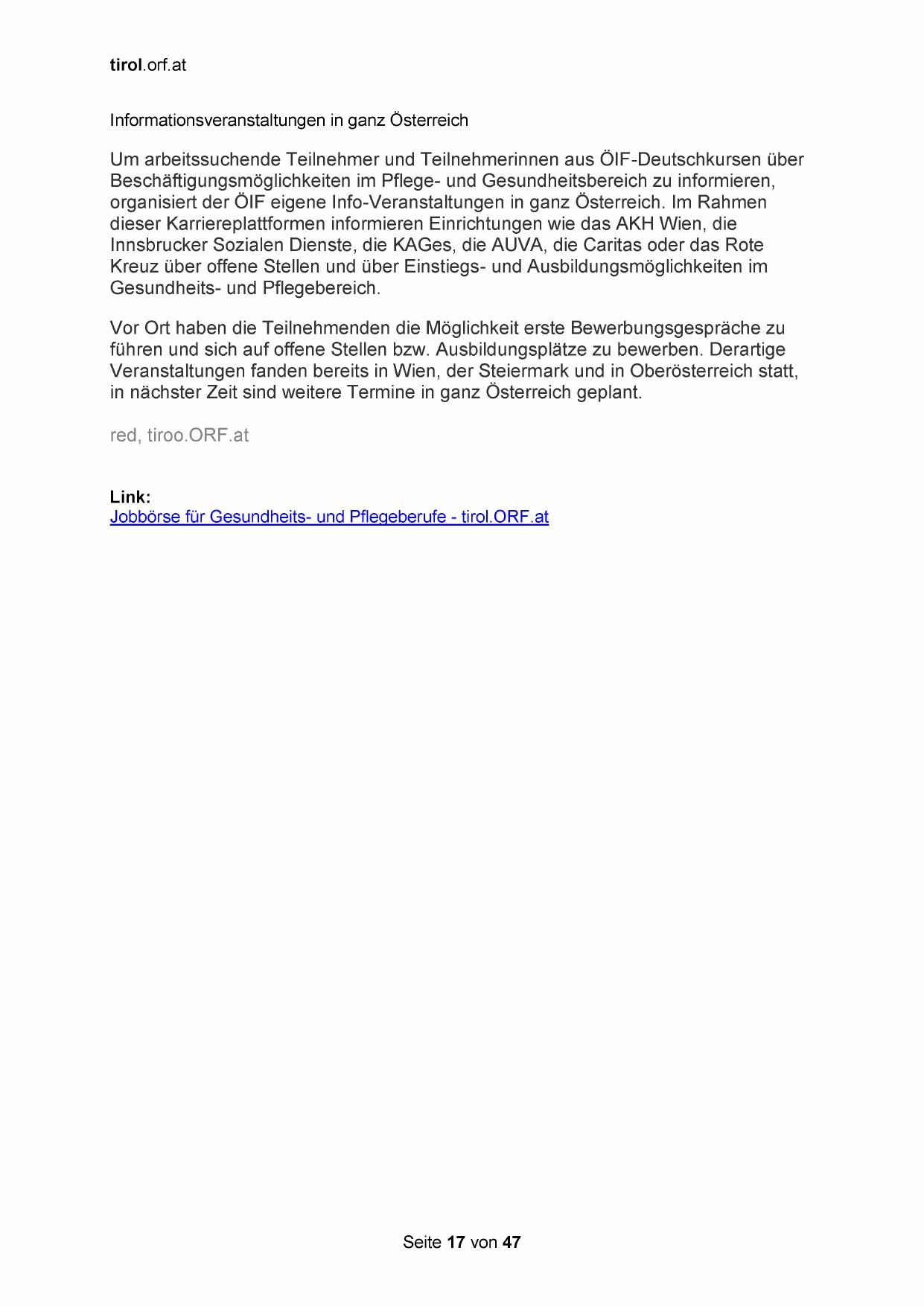 tirol.orf.at

Informationsveranstaltungen in ganz Österreich

Um arbeitssuchende Teilnehmer und Teilnehmerinnen aus ÖIF-Deutschkursen über Beschäftigungsmöglichkeiten im Pflege- und Gesundheitsbereich zu informieren, organisiert der ÖIF eigene Info-Veranstaltungen in ganz Österreich. Im Rahmen dieser Karriereplattformen informieren Einrichtungen wie das AKH Wien, die Innsbrucker Sozialen Dienste, die KAGes, die AUVA, die Caritas oder das Rote Kreuz über offene Stellen und über Einstiegs- und Ausbildungsmöglichkeiten im Gesundheits- und Pflegebereich.

Vor Ort haben die Teilnehmenden die Möglichkeit erste Bewerbungsgespräche zu führen und sich auf offene Stellen bzw. Ausbildungsplätze zu bewerben. Derartige Veranstaltungen fanden bereits in Wien, der Steiermark und in Oberösterreich statt, in nächster Zeit sind weitere Termine in ganz Österreich geplant.

red, tiroo.ORF.at

Link:
Jobbörse für Gesundheits- und Pflegeberufe - tirol.ORF.at

Seite 17 von 47